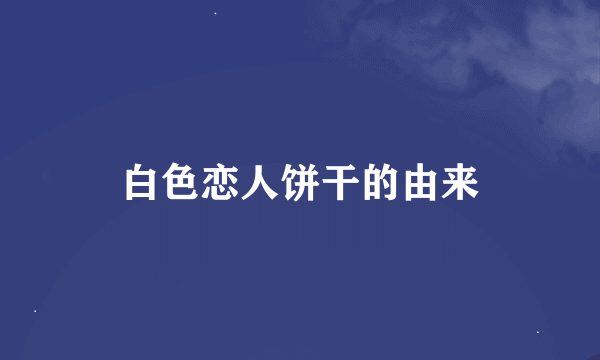 白色恋人饼干的由来